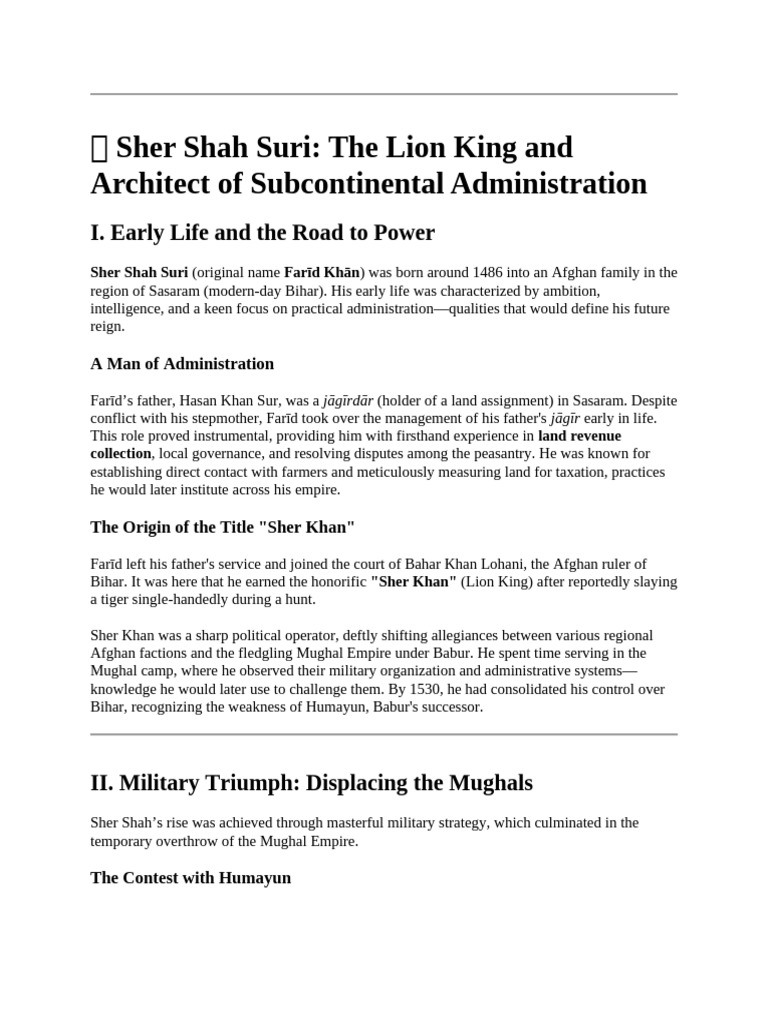 Sher Shah Suri: The Lion King and Architect of Subcontinental Administration

I. Early Life and the Road to Power

Sher Shah Suri (original name Farīd Khān) was born around 1486 into an Afghan family in the region of Sasaram (modern-day Bihar). His early life was characterized by ambition, intelligence, and a keen focus on practical administration—qualities that would define his future reign.

A Man of Administration

Farīd's father, Hasan Khan Sur, was a jāgīrdār (holder of a land assignment) in Sasaram. Despite conflict with his stepmother, Farīd took over the management of his father's jāgīr early in life. This role proved instrumental, providing him with firsthand experience in land revenue collection, local governance, and resolving disputes among the peasantry. He was known for establishing direct contact with farmers and meticulously measuring land for taxation, practices he would later institute across his empire.

The Origin of the Title "Sher Khan"

Farīd left his father's service and joined the court of Bahar Khan Lohani, the Afghan ruler of Bihar. It was here that he earned the honorific "Sher Khan" (Lion King) after reportedly slaying a tiger single-handedly during a hunt.

Sher Khan was a sharp political operator, deftly shifting allegiances between various regional Afghan factions and the fledgling Mughal Empire under Babur. He spent time serving in the Mughal camp, where he observed their military organization and administrative systems—knowledge he would later use to challenge them. By 1530, he had consolidated his control over Bihar, recognizing the weakness of Humayun, Babur's successor.

II. Military Triumph: Displacing the Mughals

Sher Shah's rise was achieved through masterful military strategy, which culminated in the temporary overthrow of the Mughal Empire.

The Contest with Humayun